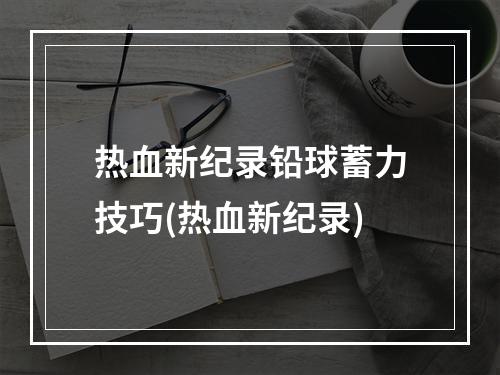 热血新纪录铅球蓄力技巧(热血新纪录)